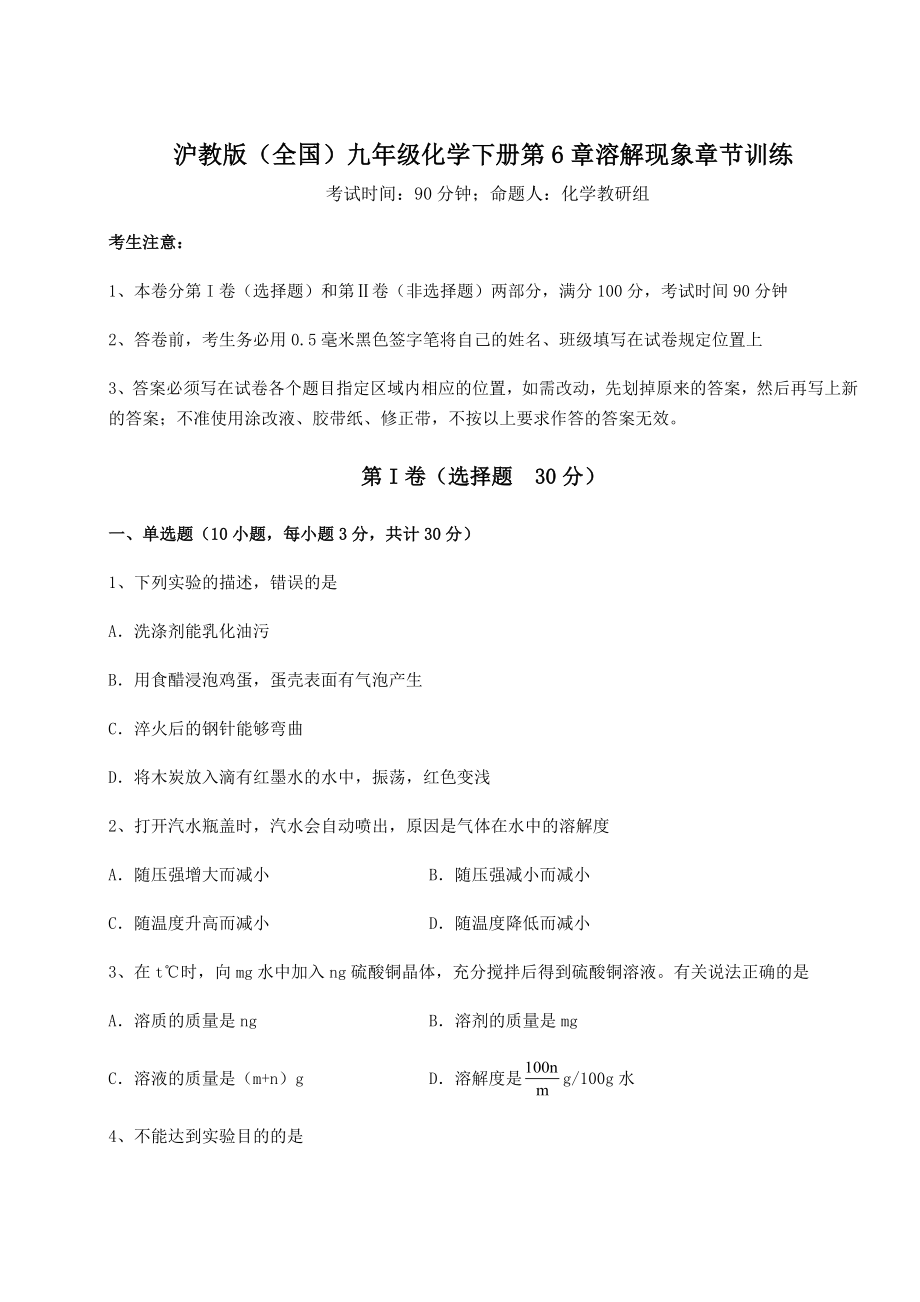 沪教版（全国）九年级化学下册第6章溶解现象章节训练

考试时间：90分钟；命题人：化学教研组

考生注意：

1、本卷分第I卷（选择题）和第Ⅱ卷（非选择题）两部分，满分100分，考试时间90分钟

2、答卷前，考生务必用0.5毫米黑色签字笔将自己的姓名、班级填写在试卷规定位置上

3、答案必须写在试卷各个题目指定区域内相应的位置，如需改动，先划掉原来的答案，然后再写上新的答案；不准使用涂改液、胶带纸、修正带，不按以上要求作答的答案无效。

第I卷（选择题 30分）

一、单选题（10小题，每小题3分，共计30分）

1、下列实验的描述，错误的是

A．洗涤剂能乳化油污

B．用食醋浸泡鸡蛋，蛋壳表面有气泡产生

C．淬火后的钢针能够弯曲

D．将木炭放入滴有红墨水的水中，振荡，红色变浅

2、打开汽水瓶盖时，汽水会自动喷出，原因是气体在水中的溶解度

A．随压强增大而减小

B．随压强减小而减小

C．随温度升高而减小

D．随温度降低而减小

3、在t℃时，向mg水中加入ng硫酸铜晶体，充分搅拌后得到硫酸铜溶液。有关说法正确的是

A．溶质的质量是ng

B．溶剂的质量是mg

C．溶液的质量是（m+n）g

D．溶解度是$\frac{100n}{m}$g/100g水

4、不能达到实验目的的是